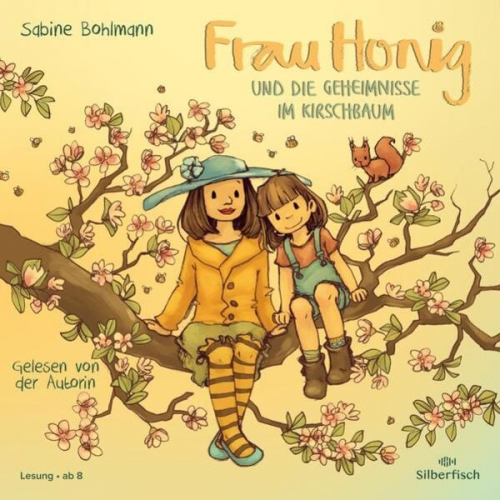 Sabine Bohlmann

Frau Honig

UND DIE GEHEIMNISSE IM KIRSCHBAUM

Gelesen von der Autorin

Lesung • ab 8

Silberfisch